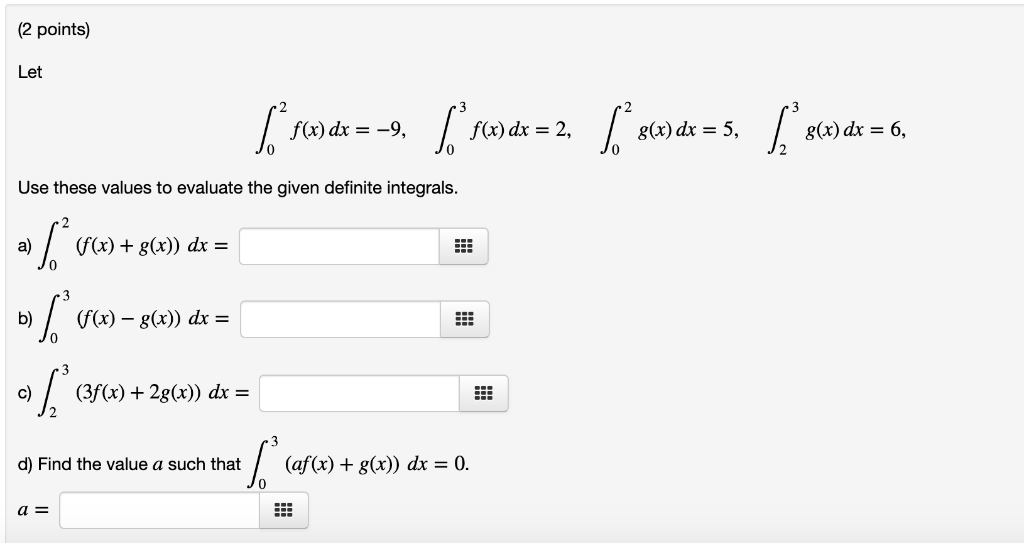 (2 points)

Let

$\int_0^2 f(x)\,dx = -9, \quad \int_0^3 f(x)\,dx = 2, \quad \int_0^2 g(x)\,dx = 5, \quad \int_2^3 g(x)\,dx = 6,$

Use these values to evaluate the given definite integrals.

a) $\int_0^2 (f(x) + g(x))\ dx =$

b) $\int_0^3 (f(x) - g(x))\ dx =$

c) $\int_2^3 (3f(x) + 2g(x))\ dx =$

d) Find the value $a$ such that $\int_0^3 (af(x) + g(x))\ dx = 0.$

$a =$